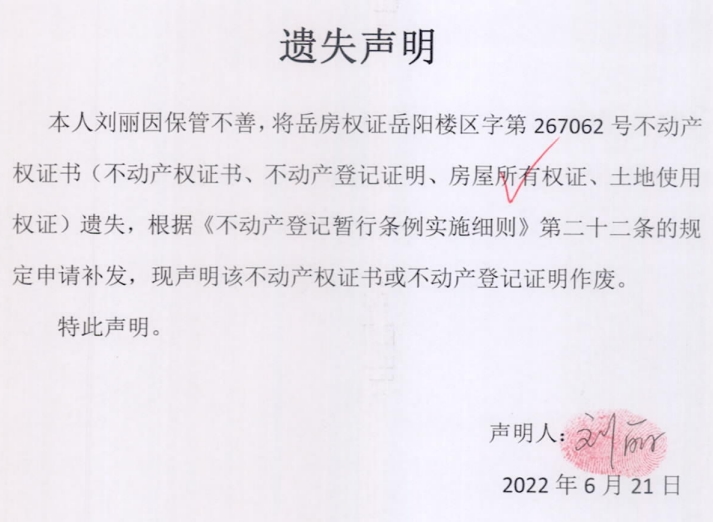 遗失声明

本人刘丽因保管不善，将岳房权证岳阳楼区字第267062号不动产权证书（不动产权证书、不动产登记证明、房屋所有权证、土地使用权证）遗失，根据《不动产登记暂行条例实施细则》第二十二条的规定申请补发，现声明该不动产权证书或不动产登记证明作废。

特此声明。

声明人：刘丽

2022年6月21日